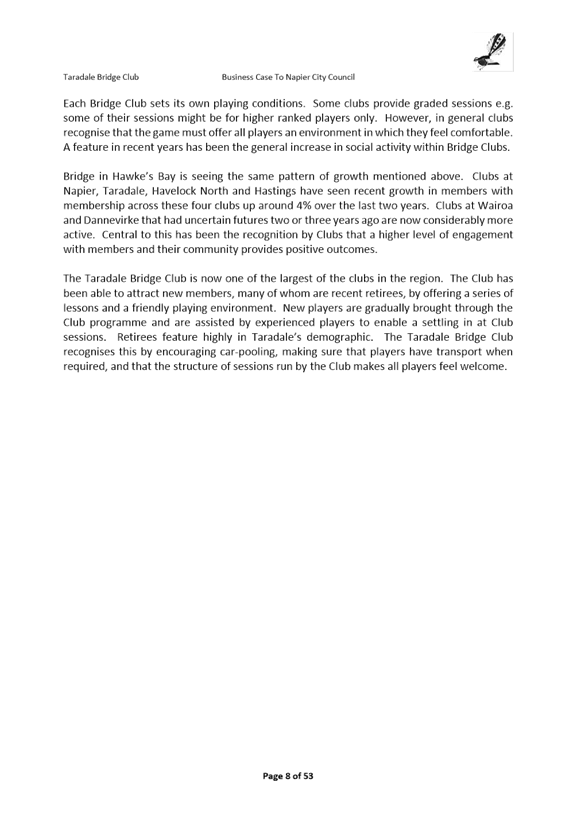 Taradale Bridge Club Business Case To Napier City Council

Each Bridge Club sets its own playing conditions. Some clubs provide graded sessions e.g. some of their sessions might be for higher ranked players only. However, in general clubs recognise that the game must offer all players an environment in which they feel comfortable. A feature in recent years has been the general increase in social activity within Bridge Clubs.

Bridge in Hawke's Bay is seeing the same pattern of growth mentioned above. Clubs at Napier, Taradale, Havelock North and Hastings have seen recent growth in members with membership across these four clubs up around 4% over the last two years. Clubs at Wairoa and Dannevirke that had uncertain futures two or three years ago are now considerably more active. Central to this has been the recognition by Clubs that a higher level of engagement with members and their community provides positive outcomes.

The Taradale Bridge Club is now one of the largest of the clubs in the region. The Club has been able to attract new members, many of whom are recent retirees, by offering a series of lessons and a friendly playing environment. New players are gradually brought through the Club programme and are assisted by experienced players to enable a settling in at Club sessions. Retirees feature highly in Taradale's demographic. The Taradale Bridge Club recognises this by encouraging car-pooling, making sure that players have transport when required, and that the structure of sessions run by the Club makes all players feel welcome.

Page 8 of 53